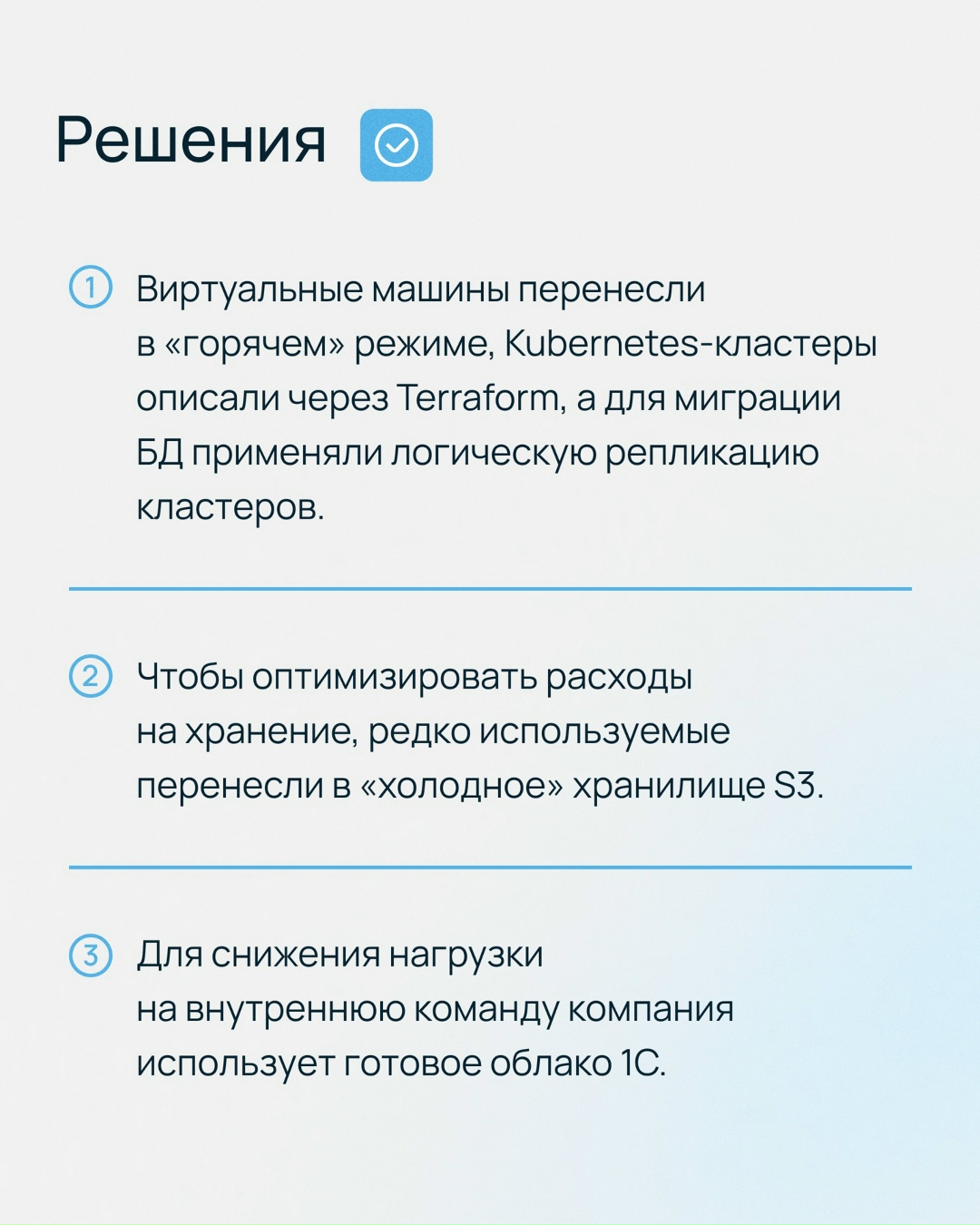 Решения

1 Виртуальные машины перенесли в «горячем» режиме, Kubernetes-кластеры описали через Terraform, а для миграции БД применяли логическую репликацию кластеров.

2 Чтобы оптимизировать расходы на хранение, редко используемые перенесли в «холодное» хранилище S3.

3 Для снижения нагрузки на внутреннюю команду компания использует готовое облако 1С.